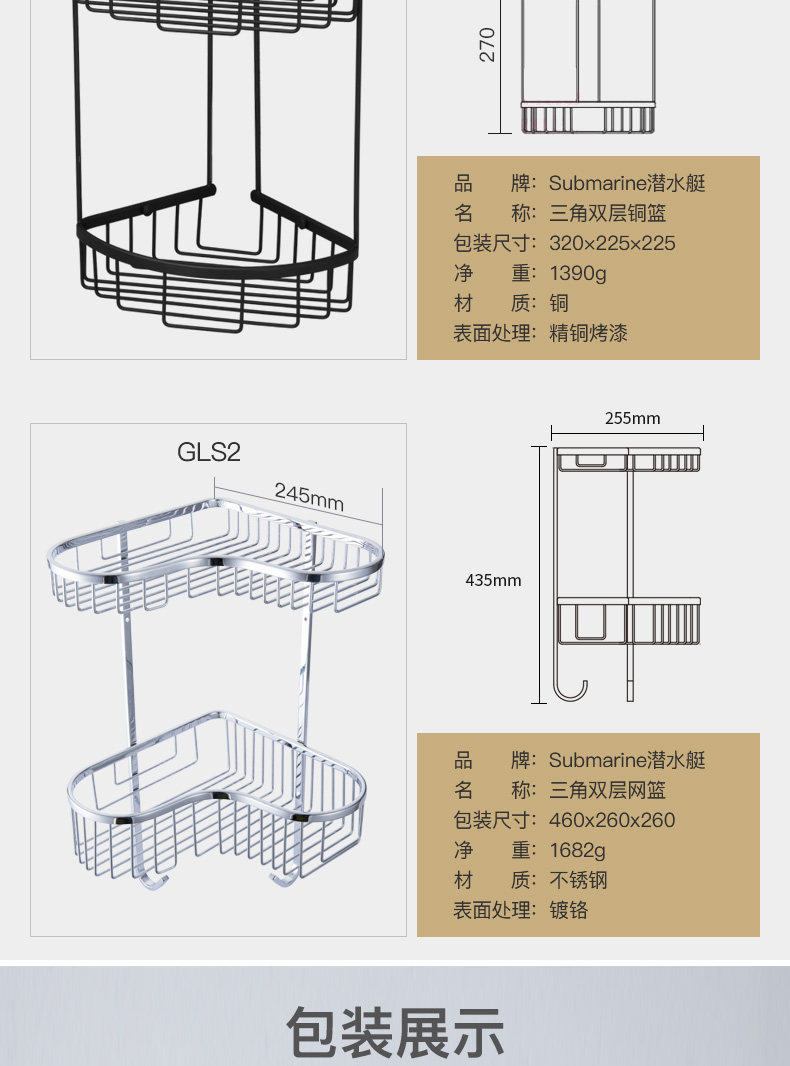 270

品 牌:Submarine潜水艇
名 称:三角双层铜篮
包装尺寸:320×225×225
净 重:1390g
材 质:铜
表面处理:精铜烤漆

GLS2

245mm

255mm

435mm

品 牌:Submarine潜水艇
名 称:三角双层网篮
包装尺寸:460x260x260
净 重:1682g
材 质:不锈钢
表面处理:镀铬

包装展示